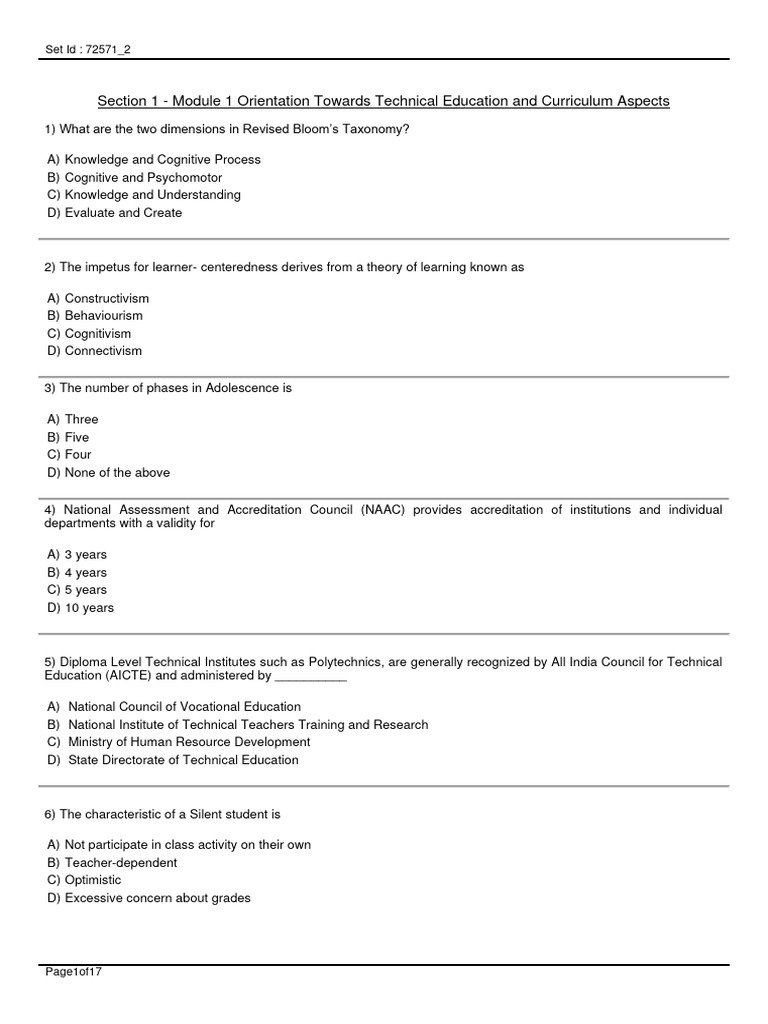 Set Id : 72571_2

Section 1 - Module 1 Orientation Towards Technical Education and Curriculum Aspects

1) What are the two dimensions in Revised Bloom's Taxonomy?

A) Knowledge and Cognitive Process
B) Cognitive and Psychomotor
C) Knowledge and Understanding
D) Evaluate and Create

2) The impetus for learner- centeredness derives from a theory of learning known as

A) Constructivism
B) Behaviourism
C) Cognitivism
D) Connectivism

3) The number of phases in Adolescence is

A) Three
B) Five
C) Four
D) None of the above

4) National Assessment and Accreditation Council (NAAC) provides accreditation of institutions and individual departments with a validity for

A) 3 years
B) 4 years
C) 5 years
D) 10 years

5) Diploma Level Technical Institutes such as Polytechnics, are generally recognized by All India Council for Technical Education (AICTE) and administered by __________

A) National Council of Vocational Education
B) National Institute of Technical Teachers Training and Research
C) Ministry of Human Resource Development
D) State Directorate of Technical Education

6) The characteristic of a Silent student is

A) Not participate in class activity on their own
B) Teacher-dependent
C) Optimistic
D) Excessive concern about grades

Page1of17